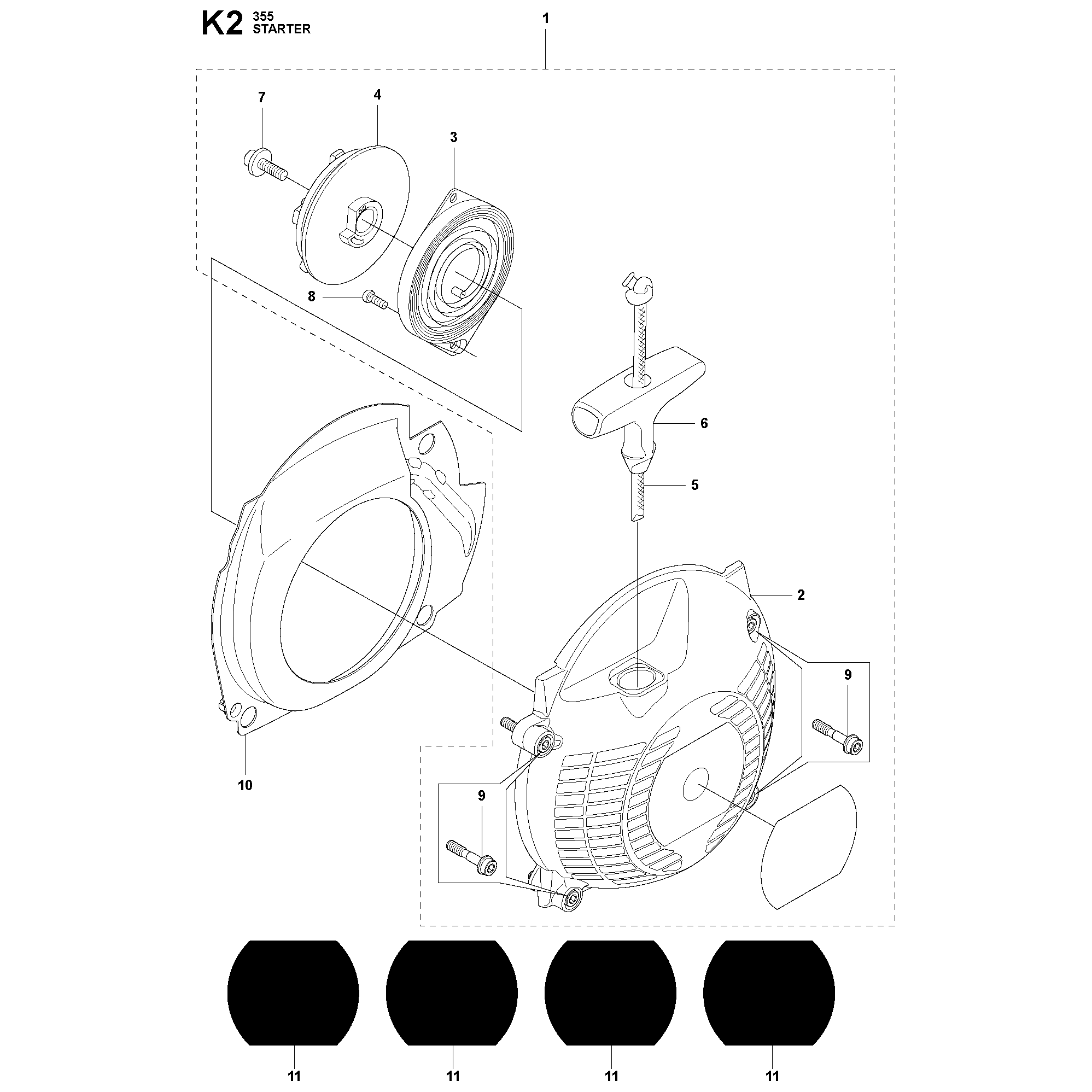 K2 355
STARTER

1

7
4
3
8
6
5
2
9
10
9

11
11
11
11